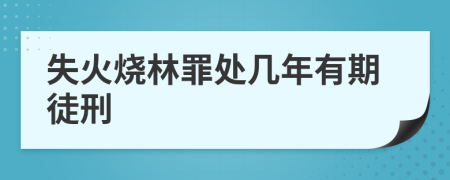 失火烧林罪处几年有期徒刑